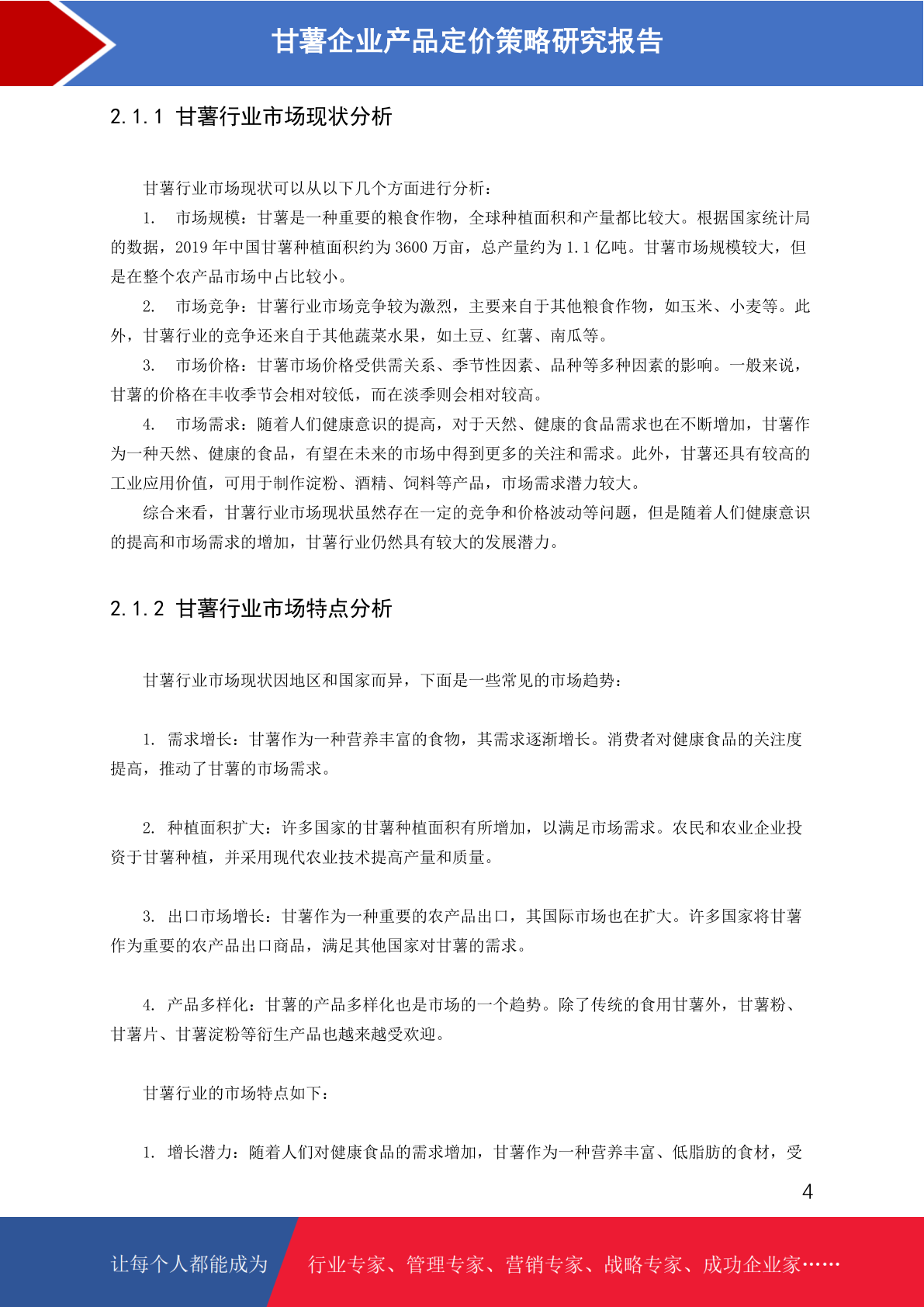 甘薯企业产品定价策略研究报告

2.1.1 甘薯行业市场现状分析

甘薯行业市场现状可以从以下几个方面进行分析：

1. 市场规模：甘薯是一种重要的粮食作物，全球种植面积和产量都比较大。根据国家统计局的数据，2019 年中国甘薯种植面积约为 3600 万亩，总产量约为 1.1 亿吨。甘薯市场规模较大，但是在整个农产品市场中占比较小。

2. 市场竞争：甘薯行业市场竞争较为激烈，主要来自于其他粮食作物，如玉米、小麦等。此外，甘薯行业的竞争还来自于其他蔬菜水果，如土豆、红薯、南瓜等。

3. 市场价格：甘薯市场价格受供需关系、季节性因素、品种等多种因素的影响。一般来说，甘薯的价格在丰收季节会相对较低，而在淡季则会相对较高。

4. 市场需求：随着人们健康意识的提高，对于天然、健康的食品需求也在不断增加，甘薯作为一种天然、健康的食品，有望在未来的市场中得到更多的关注和需求。此外，甘薯还具有较高的工业应用价值，可用于制作淀粉、酒精、饲料等产品，市场需求潜力较大。

综合来看，甘薯行业市场现状虽然存在一定的竞争和价格波动等问题，但是随着人们健康意识的提高和市场需求的增加，甘薯行业仍然具有较大的发展潜力。

2.1.2 甘薯行业市场特点分析

甘薯行业市场现状因地区和国家而异，下面是一些常见的市场趋势：

1. 需求增长：甘薯作为一种营养丰富的食物，其需求逐渐增长。消费者对健康食品的关注度提高，推动了甘薯的市场需求。

2. 种植面积扩大：许多国家的甘薯种植面积有所增加，以满足市场需求。农民和农业企业投资于甘薯种植，并采用现代农业技术提高产量和质量。

3. 出口市场增长：甘薯作为一种重要的农产品出口，其国际市场也在扩大。许多国家将甘薯作为重要的农产品出口商品，满足其他国家对甘薯的需求。

4. 产品多样化：甘薯的产品多样化也是市场的一个趋势。除了传统的食用甘薯外，甘薯粉、甘薯片、甘薯淀粉等衍生产品也越来越受欢迎。

甘薯行业的市场特点如下：

1. 增长潜力：随着人们对健康食品的需求增加，甘薯作为一种营养丰富、低脂肪的食材，受

4

让每个人都能成为 行业专家、管理专家、营销专家、战略专家、成功企业家……